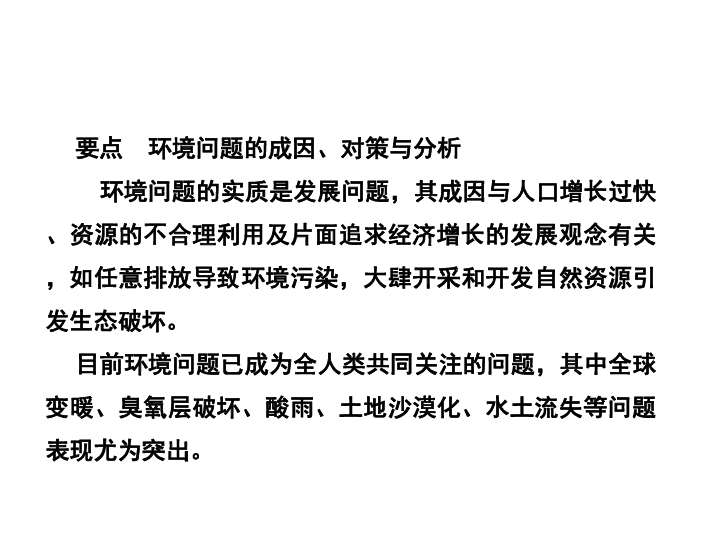 要点　环境问题的成因、对策与分析

环境问题的实质是发展问题，其成因与人口增长过快、资源的不合理利用及片面追求经济增长的发展观念有关，如任意排放导致环境污染，大肆开采和开发自然资源引发生态破坏。

目前环境问题已成为全人类共同关注的问题，其中全球变暖、臭氧层破坏、酸雨、土地沙漠化、水土流失等问题表现尤为突出。